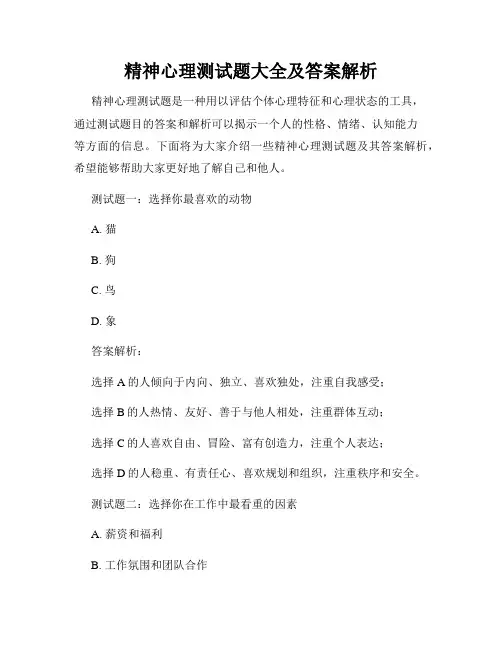 精神心理测试题大全及答案解析

精神心理测试题是一种用以评估个体心理特征和心理状态的工具，通过测试题目的答案和解析可以揭示一个人的性格、情绪、认知能力等方面的信息。下面将为大家介绍一些精神心理测试题及其答案解析，希望能够帮助大家更好地了解自己和他人。

测试题一：选择你最喜欢的动物

A. 猫

B. 狗

C. 鸟

D. 象

答案解析：

选择 A 的人倾向于内向、独立、喜欢独处，注重自我感受；

选择 B 的人热情、友好、善于与他人相处，注重群体互动；

选择 C 的人喜欢自由、冒险、富有创造力，注重个人表达；

选择 D 的人稳重、有责任心、喜欢规划和组织，注重秩序和安全。

测试题二：选择你在工作中最看重的因素

A. 薪资和福利

B. 工作氛围和团队合作